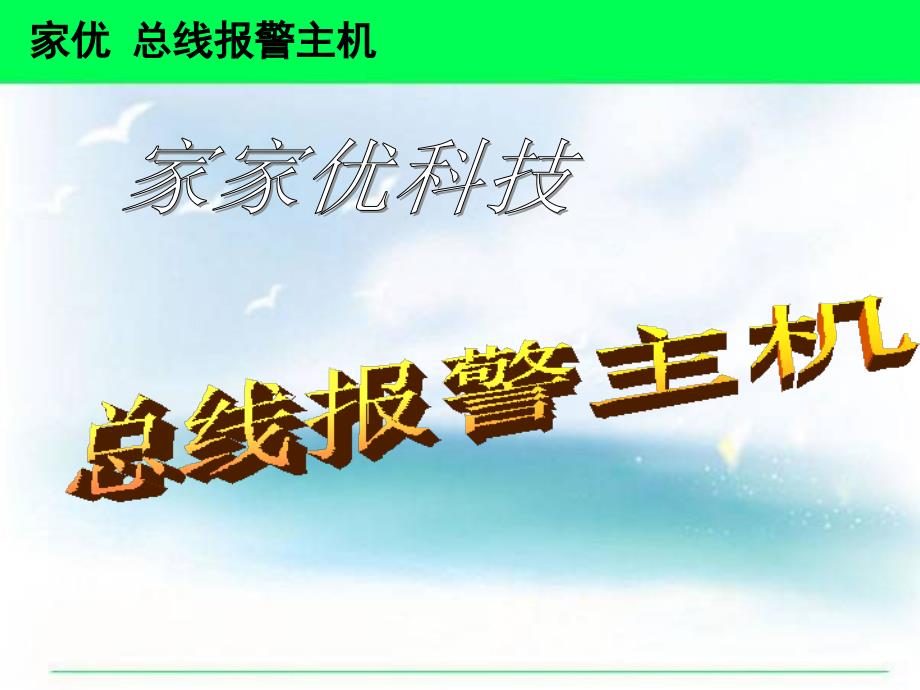 家优 总线报警主机

家家优科技

总线报警主机